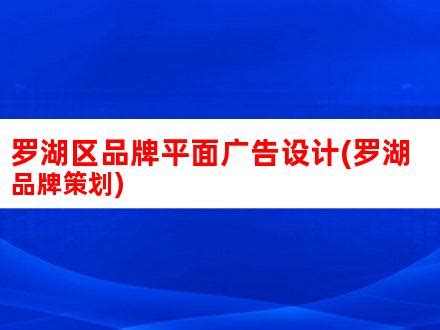 罗湖区品牌平面广告设计(罗湖品牌策划)